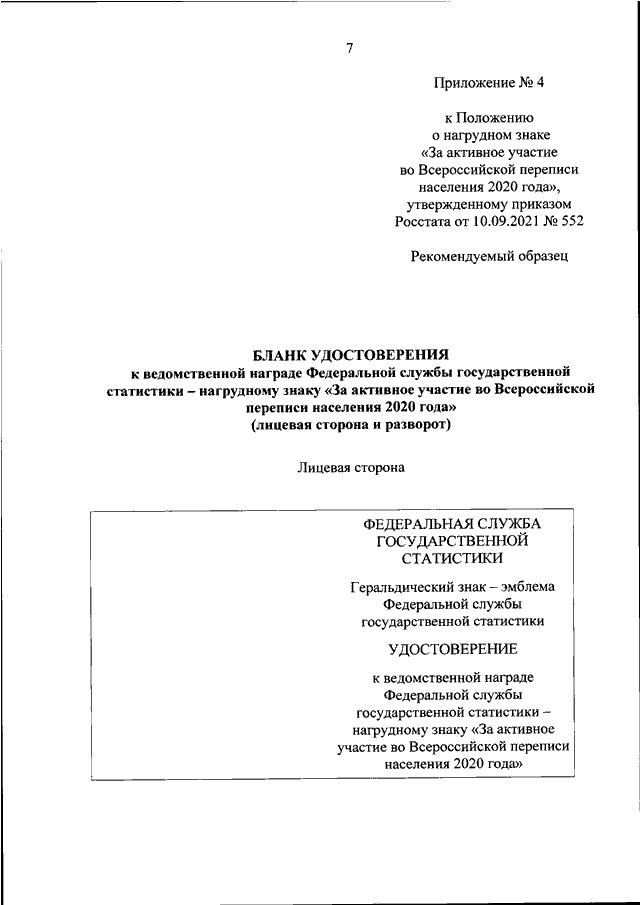 7

Приложение № 4

к Положению
о нагрудном знаке
«За активное участие
во Всероссийской переписи
населения 2020 года»,
утвержденному приказом
Росстата от 10.09.2021 № 552

Рекомендуемый образец

БЛАНК УДОСТОВЕРЕНИЯ
к ведомственной награде Федеральной службы государственной статистики – нагрудному знаку «За активное участие во Всероссийской переписи населения 2020 года»
(лицевая сторона и разворот)

Лицевая сторона

ФЕДЕРАЛЬНАЯ СЛУЖБА
ГОСУДАРСТВЕННОЙ
СТАТИСТИКИ

Геральдический знак – эмблема
Федеральной службы
государственной статистики

УДОСТОВЕРЕНИЕ

к ведомственной награде
Федеральной службы
государственной статистики –
нагрудному знаку «За активное
участие во Всероссийской переписи
населения 2020 года»